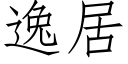 逸居